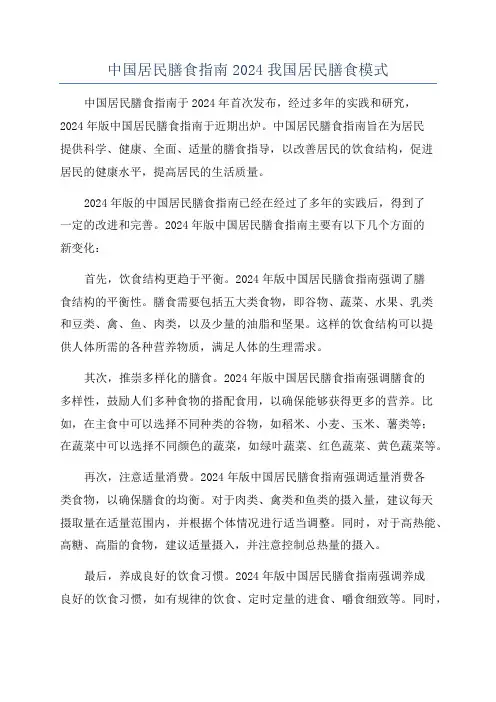 中国居民膳食指南 2024 我国居民膳食模式

中国居民膳食指南于 2024 年首次发布，经过多年的实践和研究，2024 年版中国居民膳食指南于近期出炉。中国居民膳食指南旨在为居民提供科学、健康、全面、适量的膳食指导，以改善居民的饮食结构，促进居民的健康水平，提高居民的生活质量。

2024 年版的中国居民膳食指南已经在经过了多年的实践后，得到了一定的改进和完善。2024 年版中国居民膳食指南主要有以下几个方面的新变化：

首先，饮食结构更趋于平衡。2024 年版中国居民膳食指南强调了膳食结构的平衡性。膳食需要包括五大类食物，即谷物、蔬菜、水果、乳类和豆类、禽、鱼、肉类，以及少量的油脂和坚果。这样的饮食结构可以提供人体所需的各种营养物质，满足人体的生理需求。

其次，推崇多样化的膳食。2024 年版中国居民膳食指南强调膳食的多样性，鼓励人们多种食物的搭配食用，以确保能够获得更多的营养。比如，在主食中可以选择不同种类的谷物，如稻米、小麦、玉米、薯类等；在蔬菜中可以选择不同颜色的蔬菜，如绿叶蔬菜、红色蔬菜、黄色蔬菜等。

再次，注意适量消费。2024 年版中国居民膳食指南强调适量消费各类食物，以确保膳食的均衡。对于肉类、禽类和鱼类的摄入量，建议每天摄取量在适量范围内，并根据个体情况进行适当调整。同时，对于高热能、高糖、高脂的食物，建议适量摄入，并注意控制总热量的摄入。

最后，养成良好的饮食习惯。2024 年版中国居民膳食指南强调养成良好的饮食习惯，如有规律的饮食、定时定量的进食、嚼食细致等。同时，